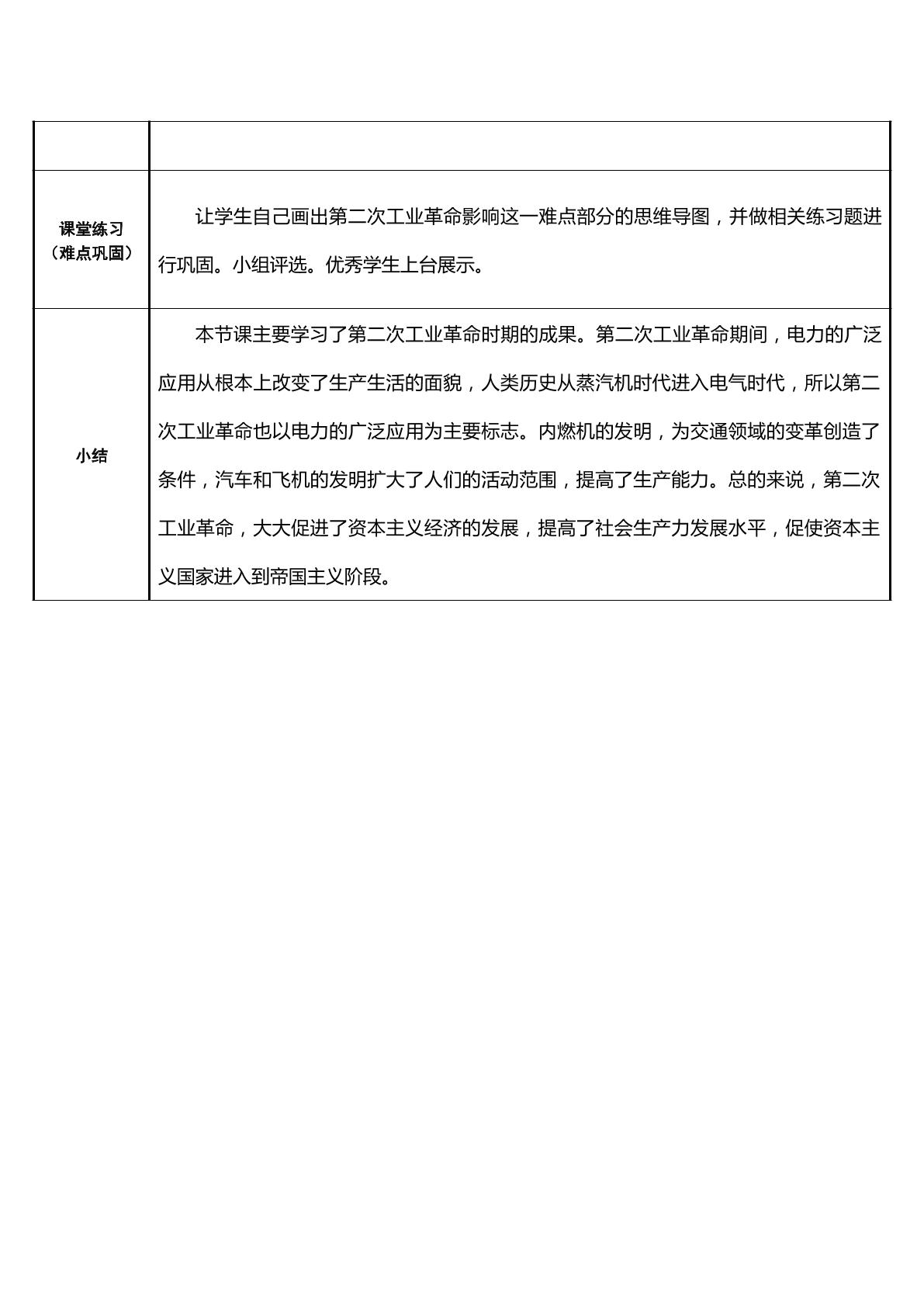 | | |
|---|---|
| 课堂练习（难点巩固） | 让学生自己画出第二次工业革命影响这一难点部分的思维导图，并做相关练习题进行巩固。小组评选。优秀学生上台展示。 |
| 小结 | 本节课主要学习了第二次工业革命时期的成果。第二次工业革命期间，电力的广泛应用从根本上改变了生产生活的面貌，人类历史从蒸汽机时代进入电气时代，所以第二次工业革命也以电力的广泛应用为主要标志。内燃机的发明，为交通领域的变革创造了条件，汽车和飞机的发明扩大了人们的活动范围，提高了生产能力。总的来说，第二次工业革命，大大促进了资本主义经济的发展，提高了社会生产力发展水平，促使资本主义国家进入到帝国主义阶段。 |